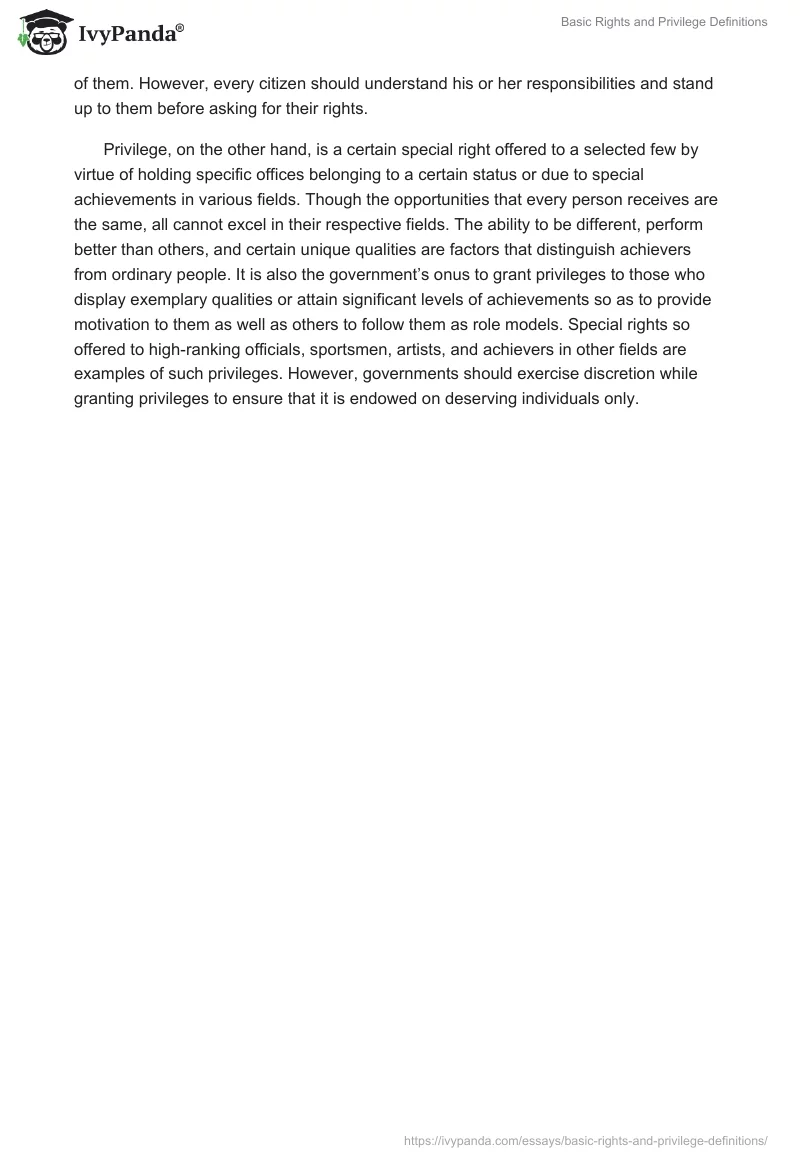 IvyPanda®

Basic Rights and Privilege Definitions

of them. However, every citizen should understand his or her responsibilities and stand up to them before asking for their rights.

Privilege, on the other hand, is a certain special right offered to a selected few by virtue of holding specific offices belonging to a certain status or due to special achievements in various fields. Though the opportunities that every person receives are the same, all cannot excel in their respective fields. The ability to be different, perform better than others, and certain unique qualities are factors that distinguish achievers from ordinary people. It is also the government's onus to grant privileges to those who display exemplary qualities or attain significant levels of achievements so as to provide motivation to them as well as others to follow them as role models. Special rights so offered to high-ranking officials, sportsmen, artists, and achievers in other fields are examples of such privileges. However, governments should exercise discretion while granting privileges to ensure that it is endowed on deserving individuals only.

https://ivypanda.com/essays/basic-rights-and-privilege-definitions/